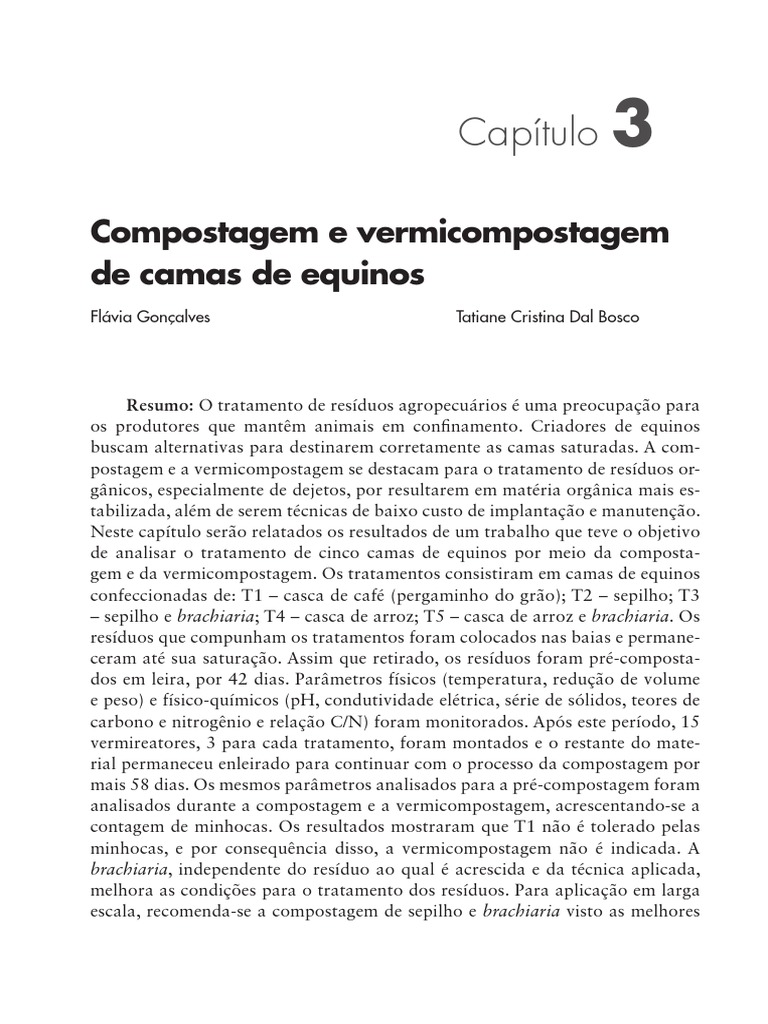 Capítulo 3

Compostagem e vermicompostagem de camas de equinos

Flávia Gonçalves

Tatiane Cristina Dal Bosco

Resumo: O tratamento de resíduos agropecuários é uma preocupação para os produtores que mantêm animais em confinamento. Criadores de equinos buscam alternativas para destinarem corretamente as camas saturadas. A compostagem e a vermicompostagem se destacam para o tratamento de resíduos orgânicos, especialmente de dejetos, por resultarem em matéria orgânica mais estabilizada, além de serem técnicas de baixo custo de implantação e manutenção. Neste capítulo serão relatados os resultados de um trabalho que teve o objetivo de analisar o tratamento de cinco camas de equinos por meio da compostagem e da vermicompostagem. Os tratamentos consistiram em camas de equinos confeccionadas de: T1 – casca de café (pergaminho do grão); T2 – sepilho; T3 – sepilho e brachiaria; T4 – casca de arroz; T5 – casca de arroz e brachiaria. Os resíduos que compunham os tratamentos foram colocados nas baias e permaneceram até sua saturação. Assim que retirado, os resíduos foram pré-compostados em leira, por 42 dias. Parâmetros físicos (temperatura, redução de volume e peso) e físico-químicos (pH, condutividade elétrica, série de sólidos, teores de carbono e nitrogênio e relação C/N) foram monitorados. Após este período, 15 vermireatores, 3 para cada tratamento, foram montados e o restante do material permaneceu enleirado para continuar com o processo da compostagem por mais 58 dias. Os mesmos parâmetros analisados para a pré-compostagem foram analisados durante a compostagem e a vermicompostagem, acrescentando-se a contagem de minhocas. Os resultados mostraram que T1 não é tolerado pelas minhocas, e por consequência disso, a vermicompostagem não é indicada. A brachiaria, independente do resíduo ao qual é acrescida e da técnica aplicada, melhora as condições para o tratamento dos resíduos. Para aplicação em larga escala, recomenda-se a compostagem de sepilho e brachiaria visto as melhores